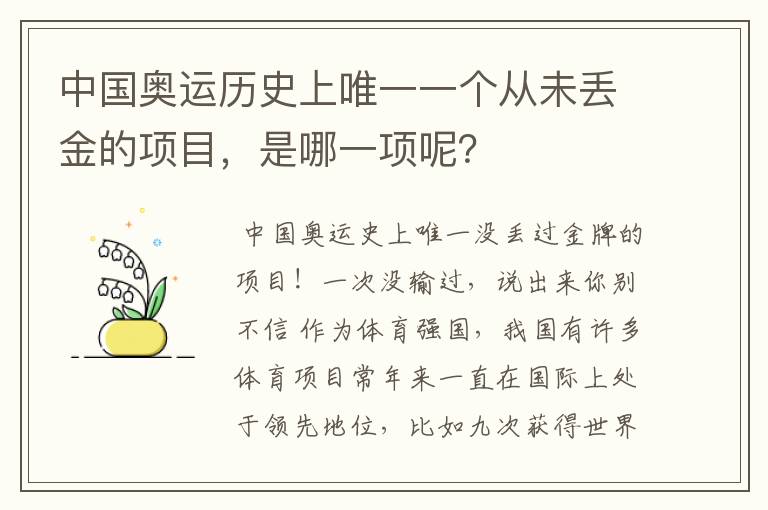 中国奥运历史上唯一一个从未丢金的项目，是哪一项呢？

中国奥运史上唯一没丢过金牌的项目！一次没输过，说出来你别不信 作为体育强国，我国有许多体育项目常年来一直在国际上处于领先地位，比如九次获得世界